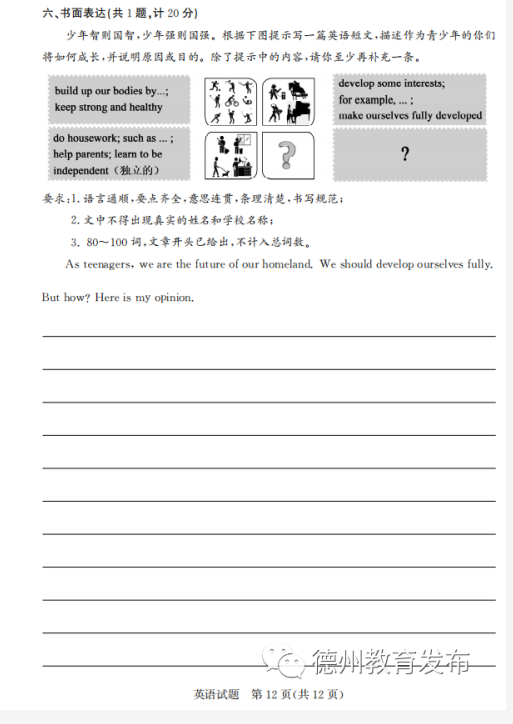 六、书面表达(共 1 题,计 20 分)

少年智则国智,少年强则国强。根据下图提示写一篇英语短文,描述作为青少年的你们将如何成长,并说明原因或目的。除了提示中的内容,请你至少再补充一条。

build up our bodies by...; keep strong and healthy

develop some interests; for example, ... ; make ourselves fully developed

do housework; such as ... ; help parents; learn to be independent(独立的)

?

?

要求:1. 语言通顺,要点齐全,意思连贯,条理清楚,书写规范;

2. 文中不得出现真实的姓名和学校名称;

3. 80~100 词,文章开头已给出,不计入总词数。

As teenagers, we are the future of our homeland. We should develop ourselves fully. But how? Here is my opinion.

德州教育发布

英语试题 第 12 页(共 12 页)